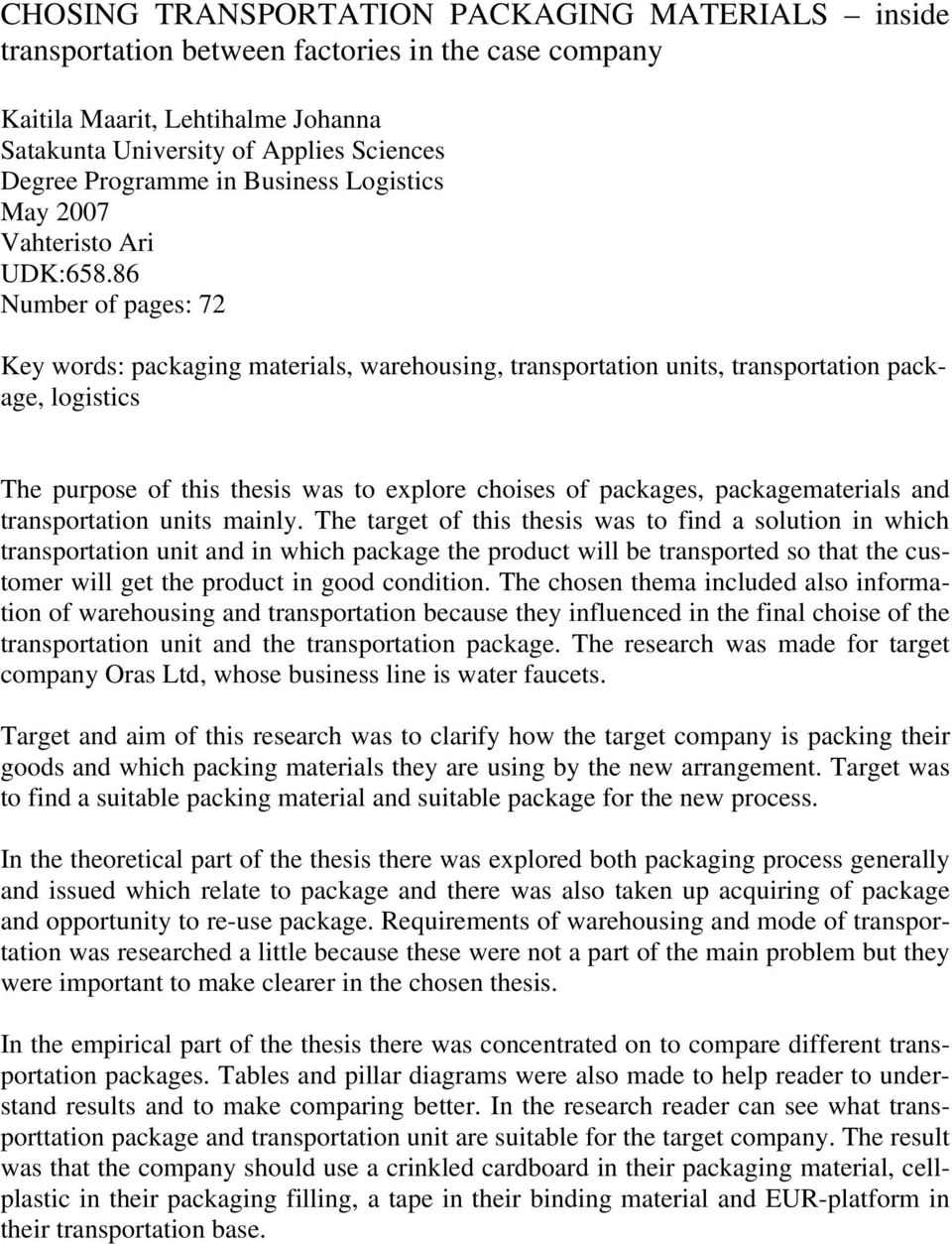 CHOSING TRANSPORTATION PACKAGING MATERIALS – inside transportation between factories in the case company

Kaitila Maarit, Lehtihalme Johanna
Satakunta University of Applies Sciences
Degree Programme in Business Logistics
May 2007
Vahteristo Ari
UDK:658.86
Number of pages: 72

Key words: packaging materials, warehousing, transportation units, transportation package, logistics

The purpose of this thesis was to explore choises of packages, packagematerials and transportation units mainly. The target of this thesis was to find a solution in which transportation unit and in which package the product will be transported so that the customer will get the product in good condition. The chosen thema included also information of warehousing and transportation because they influenced in the final choise of the transportation unit and the transportation package. The research was made for target company Oras Ltd, whose business line is water faucets.

Target and aim of this research was to clarify how the target company is packing their goods and which packing materials they are using by the new arrangement. Target was to find a suitable packing material and suitable package for the new process.

In the theoretical part of the thesis there was explored both packaging process generally and issued which relate to package and there was also taken up acquiring of package and opportunity to re-use package. Requirements of warehousing and mode of transportation was researched a little because these were not a part of the main problem but they were important to make clearer in the chosen thesis.

In the empirical part of the thesis there was concentrated on to compare different transportation packages. Tables and pillar diagrams were also made to help reader to understand results and to make comparing better. In the research reader can see what transporttation package and transportation unit are suitable for the target company. The result was that the company should use a crinkled cardboard in their packaging material, cellplastic in their packaging filling, a tape in their binding material and EUR-platform in their transportation base.